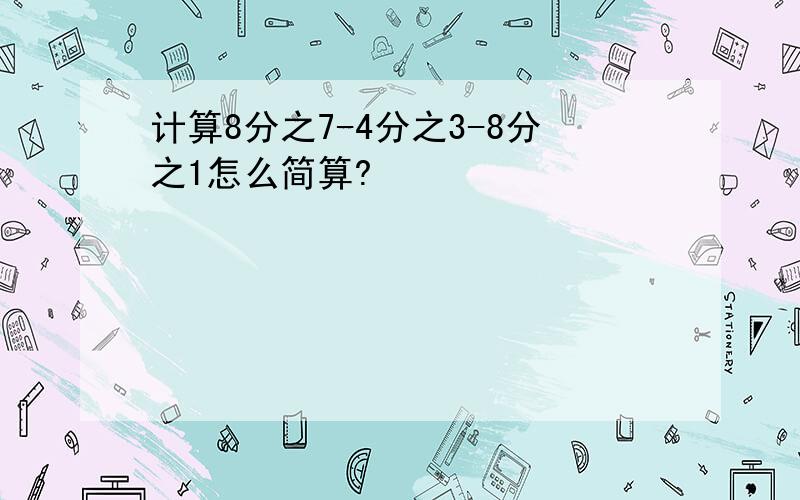 计算8分之7-4分之3-8分之1怎么简算?

STATIONERY